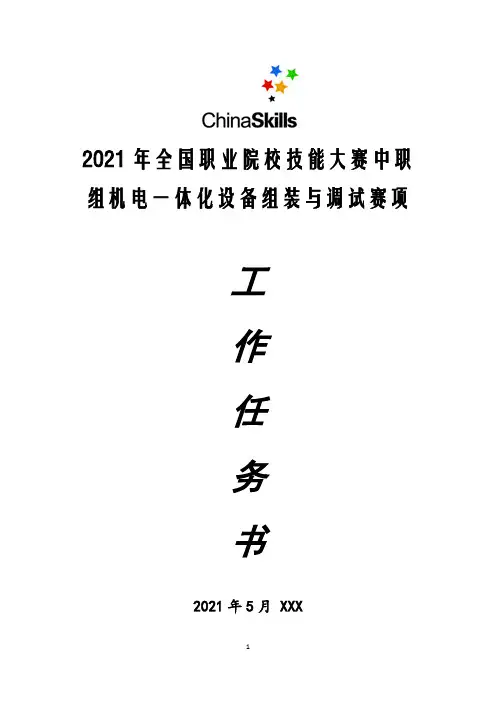 ChinaSkills

2021年全国职业院校技能大赛中职组机电一体化设备组装与调试赛项

工

作

任

务

书

2021年5月 XXX

1